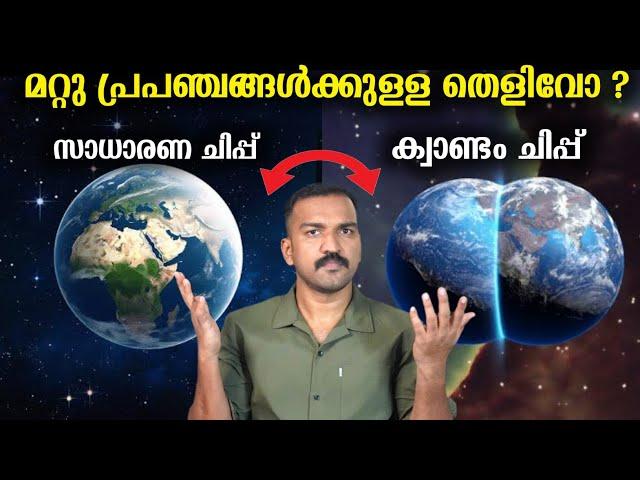 മറ്റു പ്രപഞ്ചങ്ങൾക്കുള്ള തെളിവോ ?

സാധാരണ ചിപ്പ്

ക്വാണ്ടം ചിപ്പ്